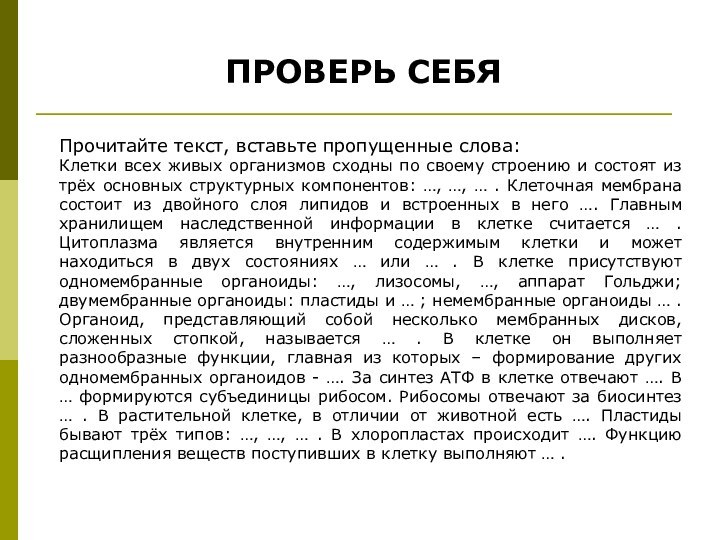 ПРОВЕРЬ СЕБЯ

Прочитайте текст, вставьте пропущенные слова:
Клетки всех живых организмов сходны по своему строению и состоят из трёх основных структурных компонентов: …, …, … . Клеточная мембрана состоит из двойного слоя липидов и встроенных в него …. Главным хранилищем наследственной информации в клетке считается … . Цитоплазма является внутренним содержимым клетки и может находиться в двух состояниях … или … . В клетке присутствуют одномембранные органоиды: …, лизосомы, …, аппарат Гольджи; двумембранные органоиды: пластиды и … ; немембранные органоиды … . Органоид, представляющий собой несколько мембранных дисков, сложенных стопкой, называется … . В клетке он выполняет разнообразные функции, главная из которых – формирование других одномембранных органоидов - …. За синтез АТФ в клетке отвечают …. В … формируются субъединицы рибосом. Рибосомы отвечают за биосинтез … . В растительной клетке, в отличии от животной есть …. Пластиды бывают трёх типов: …, …, … . В хлоропластах происходит …. Функцию расщипления веществ поступивших в клетку выполняют … .